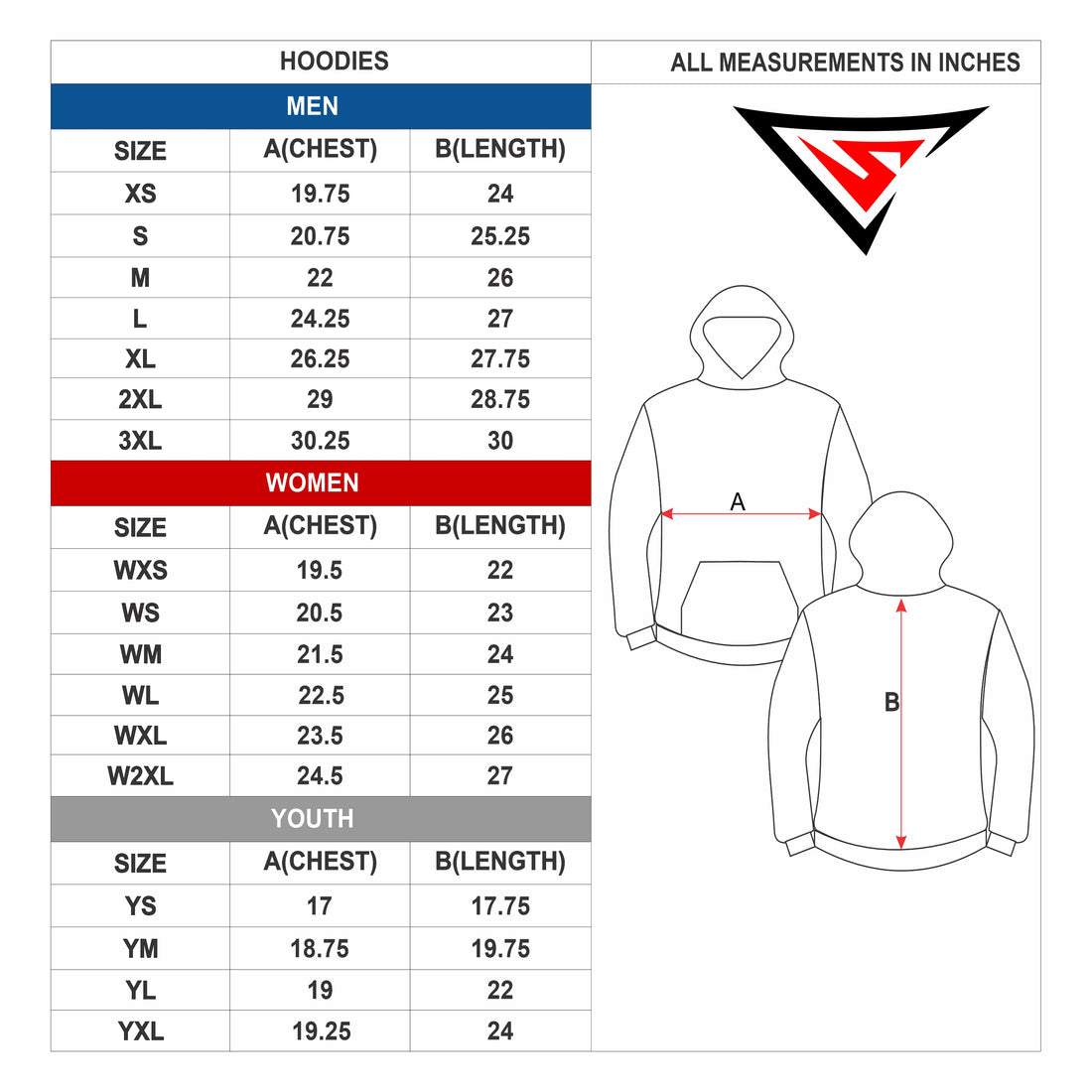 HOODIES

ALL MEASUREMENTS IN INCHES

MEN

| SIZE | A(CHEST) | B(LENGTH) |
|---|---|---|
| XS | 19.75 | 24 |
| S | 20.75 | 25.25 |
| M | 22 | 26 |
| L | 24.25 | 27 |
| XL | 26.25 | 27.75 |
| 2XL | 29 | 28.75 |
| 3XL | 30.25 | 30 |

WOMEN

| SIZE | A(CHEST) | B(LENGTH) |
|---|---|---|
| WXS | 19.5 | 22 |
| WS | 20.5 | 23 |
| WM | 21.5 | 24 |
| WL | 22.5 | 25 |
| WXL | 23.5 | 26 |
| W2XL | 24.5 | 27 |

YOUTH

| SIZE | A(CHEST) | B(LENGTH) |
|---|---|---|
| YS | 17 | 17.75 |
| YM | 18.75 | 19.75 |
| YL | 19 | 22 |
| YXL | 19.25 | 24 |

A

B